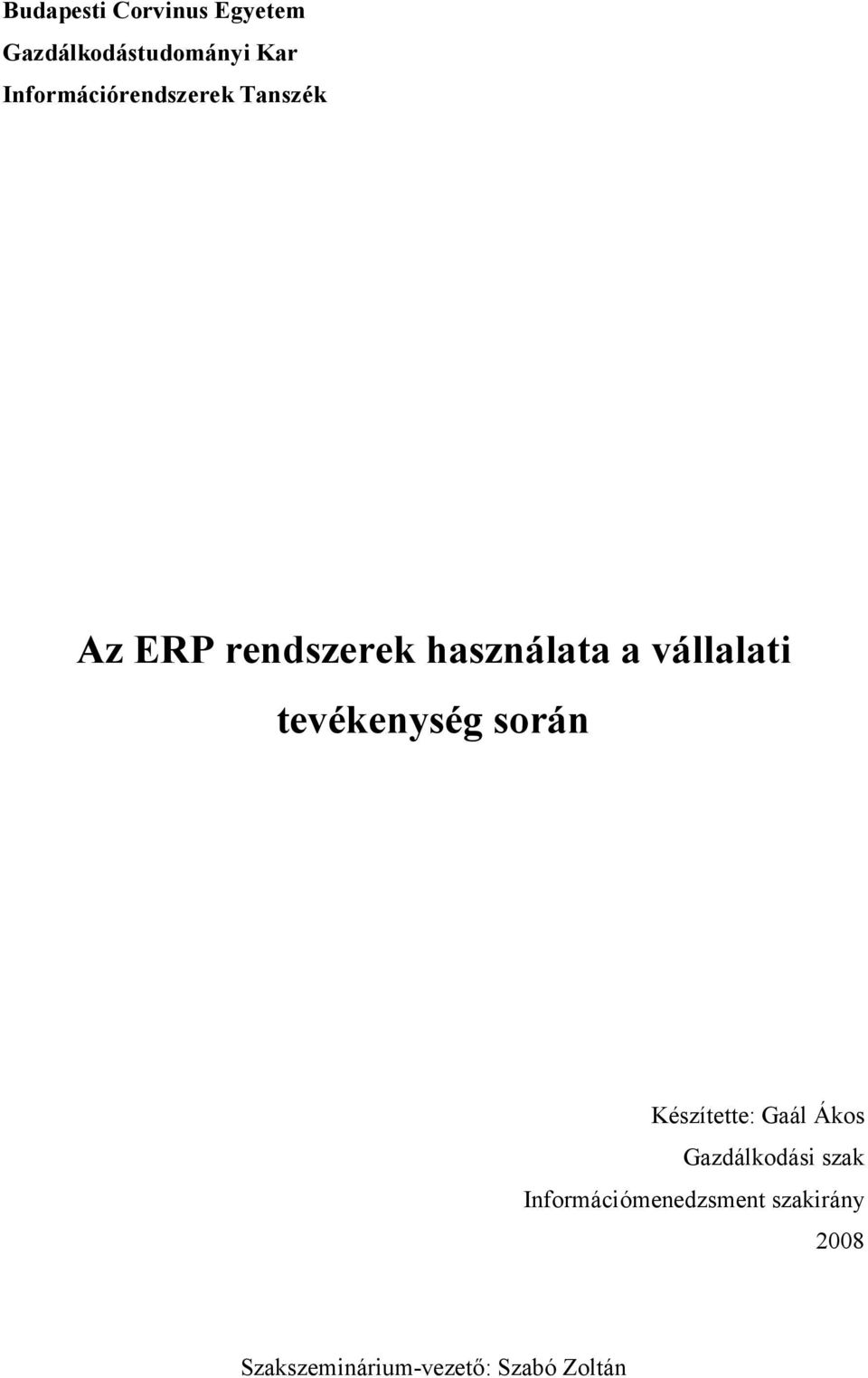 Budapesti Corvinus Egyetem
Gazdálkodástudományi Kar
Információrendszerek Tanszék

Az ERP rendszerek használata a vállalati tevékenység során

Készítette: Gaál Ákos
Gazdálkodási szak
Információmenedzsment szakirány
2008

Szakszeminárium-vezető: Szabó Zoltán